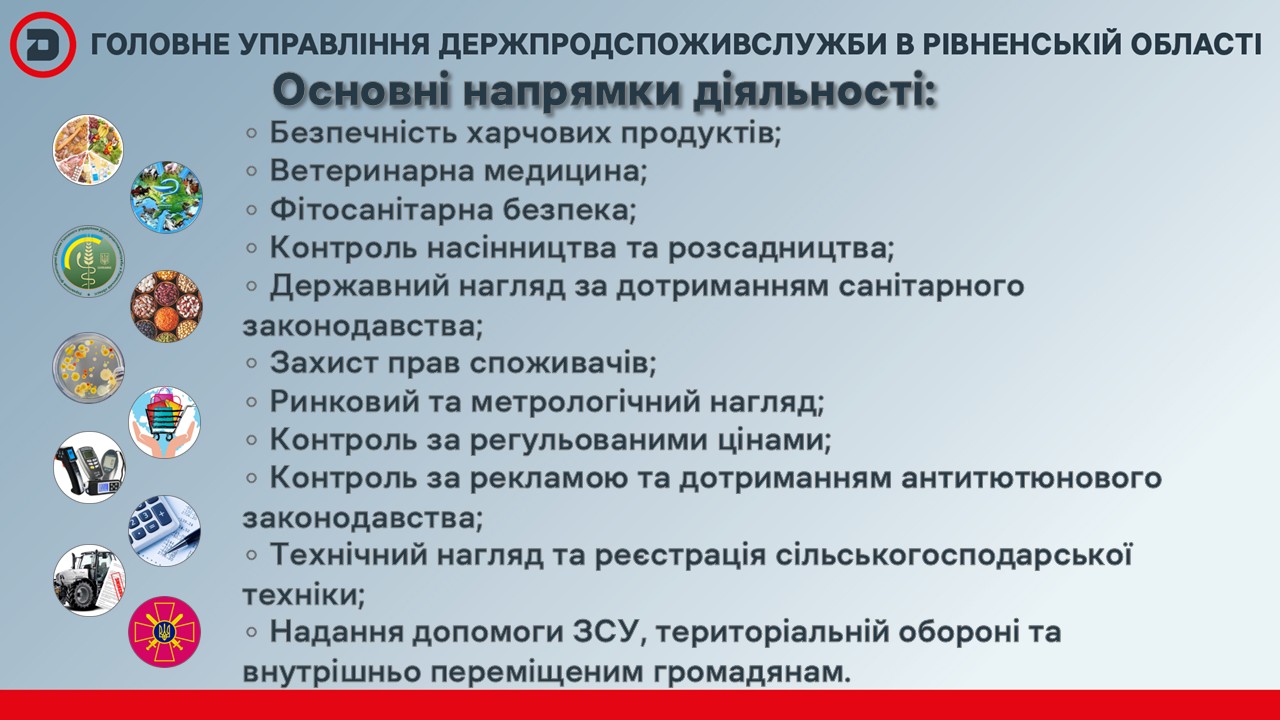 ГОЛОВНЕ УПРАВЛІННЯ ДЕРЖПРОДСПОЖИВСЛУЖБИ В РІВНЕНСЬКІЙ ОБЛАСТІ

Основні напрямки діяльності:

◦ Безпечність харчових продуктів;
◦ Ветеринарна медицина;
◦ Фітосанітарна безпека;
◦ Контроль насінництва та розсадництва;
◦ Державний нагляд за дотриманням санітарного законодавства;
◦ Захист прав споживачів;
◦ Ринковий та метрологічний нагляд;
◦ Контроль за регульованими цінами;
◦ Контроль за рекламою та дотриманням антитютюнового законодавства;
◦ Технічний нагляд та реєстрація сільськогосподарської техніки;
◦ Надання допомоги ЗСУ, територіальній обороні та внутрішньо переміщеним громадянам.